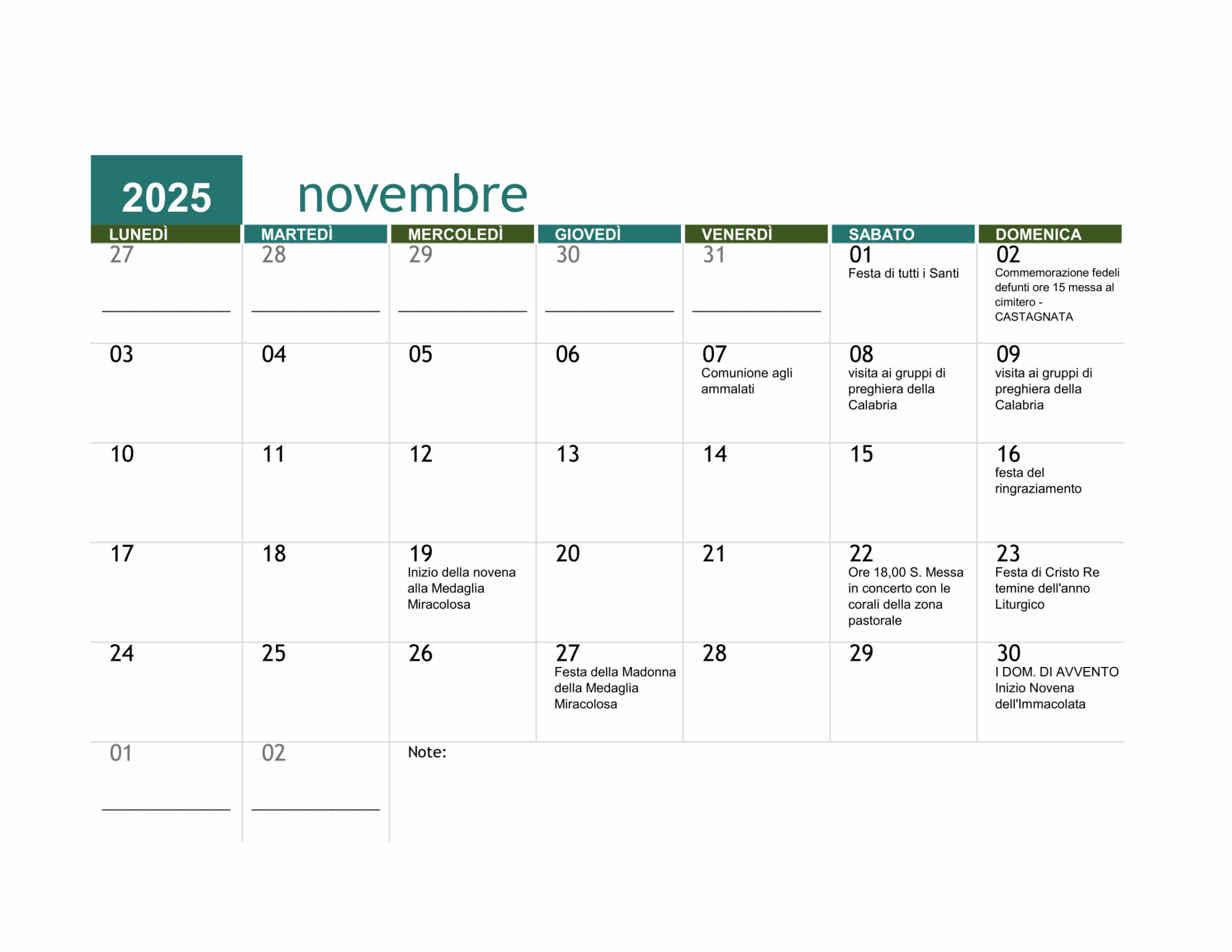 2025

novembre

| LUNEDÌ | MARTEDÌ | MERCOLEDÌ | GIOVEDÌ | VENERDÌ | SABATO | DOMENICA |
|---|---|---|---|---|---|---|
| 27 ____ | 28 ____ | 29 ____ | 30 ____ | 31 ____ | 01 Festa di tutti i Santi | 02 Commemorazione fedeli defunti ore 15 messa al cimitero - CASTAGNATA |
| 03 | 04 | 05 | 06 | 07 Comunione agli ammalati | 08 visita ai gruppi di preghiera della Calabria | 09 visita ai gruppi di preghiera della Calabria |
| 10 | 11 | 12 | 13 | 14 | 15 | 16 festa del ringraziamento |
| 17 | 18 | 19 Inizio della novena alla Medaglia Miracolosa | 20 | 21 | 22 Ore 18,00 S. Messa in concerto con le corali della zona pastorale | 23 Festa di Cristo Re temine dell'anno Liturgico |
| 24 | 25 | 26 | 27 Festa della Madonna della Medaglia Miracolosa | 28 | 29 | 30 I DOM. DI AVVENTO Inizio Novena dell'Immacolata |
| 01 ____ | 02 ____ | Note: | | | | |